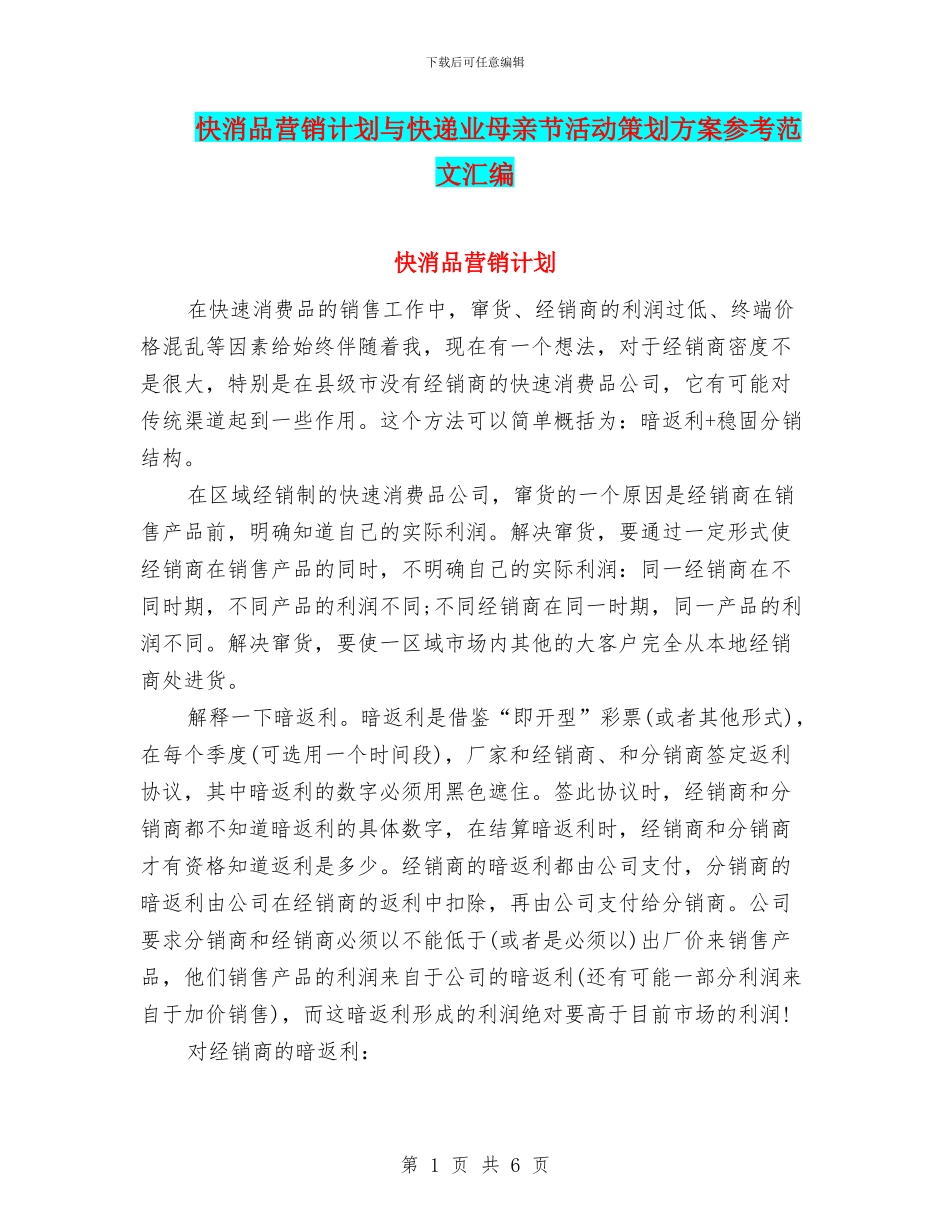 下载后可任意编辑

快消品营销计划与快递业母亲节活动策划方案参考范文汇编

快消品营销计划

在快速消费品的销售工作中，窜货、经销商的利润过低、终端价格混乱等因素给始终伴随着我，现在有一个想法，对于经销商密度不是很大，特别是在县级市没有经销商的快速消费品公司，它有可能对传统渠道起到一些作用。这个方法可以简单概括为：暗返利+稳固分销结构。

在区域经销制的快速消费品公司，窜货的一个原因是经销商在销售产品前，明确知道自己的实际利润。解决窜货，要通过一定形式使经销商在销售产品的同时，不明确自己的实际利润：同一经销商在不同时期，不同产品的利润不同;不同经销商在同一时期，同一产品的利润不同。解决窜货，要使一区域市场内其他的大客户完全从本地经销商处进货。

解释一下暗返利。暗返利是借鉴“即开型”彩票(或者其他形式)，在每个季度(可选用一个时间段)，厂家和经销商、和分销商签定返利协议，其中暗返利的数字必须用黑色遮住。签此协议时，经销商和分销商都不知道暗返利的具体数字，在结算暗返利时，经销商和分销商才有资格知道返利是多少。经销商的暗返利都由公司支付，分销商的暗返利由公司在经销商的返利中扣除，再由公司支付给分销商。公司要求分销商和经销商必须以不能低于(或者是必须以)出厂价来销售产品，他们销售产品的利润来自于公司的暗返利(还有可能一部分利润来自于加价销售)，而这暗返利形成的利润绝对要高于目前市场的利润!

对经销商的暗返利：

第 1 页 共 6 页